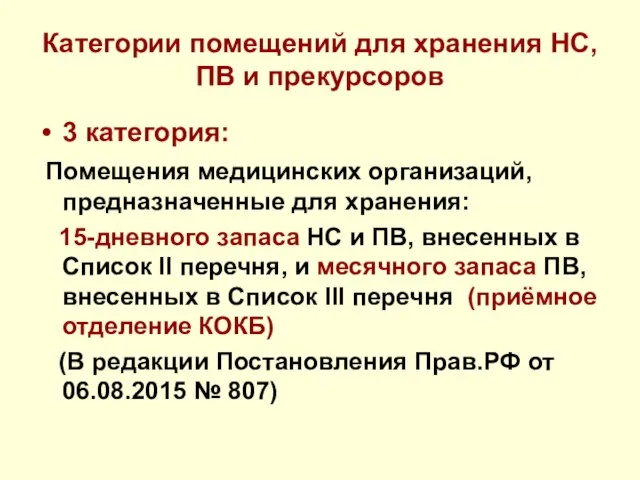 Категории помещений для хранения НС, ПВ и прекурсоров

• 3 категория:

Помещения медицинских организаций, предназначенные для хранения:

15-дневного запаса НС и ПВ, внесенных в Список II перечня, и месячного запаса ПВ, внесенных в Список III перечня (приёмное отделение КОКБ)

(В редакции Постановления Прав.РФ от 06.08.2015 № 807)